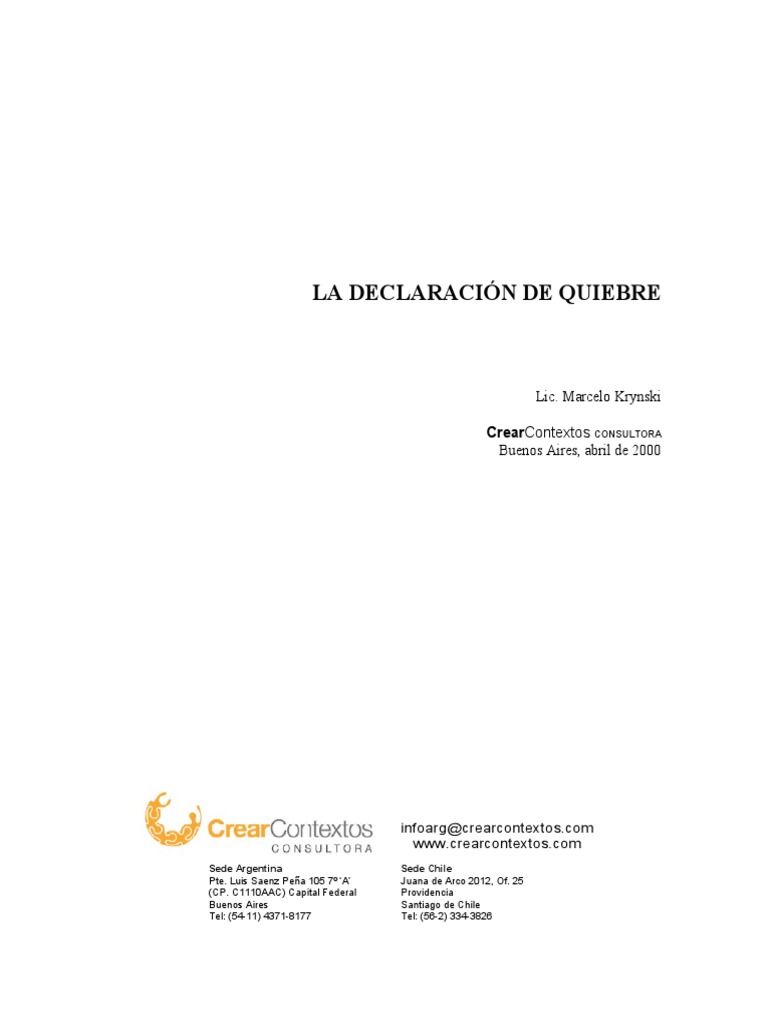 LA DECLARACIÓN DE QUIEBRE

Lic. Marcelo Krynski

CrearContextos CONSULTORA
Buenos Aires, abril de 2000

CrearContextos
CONSULTORA

infoarg@crearcontextos.com
www.crearcontextos.com

Sede Argentina
Pte. Luis Saenz Peña 105 7º 'A'
(CP. C1110AAC) Capital Federal
Buenos Aires
Tel: (54-11) 4371-8177

Sede Chile
Juana de Arco 2012, Of. 25
Providencia
Santiago de Chile
Tel: (56-2) 334-3826